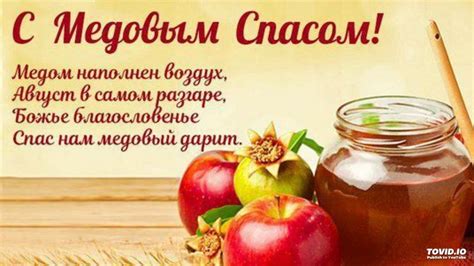 С Медовым Спасом!

Медом наполнен воздух,
Август в самом разгаре,
Божье благословенье
Спас нам медовый дарит.

TOVID.IO
Publish to YouTube